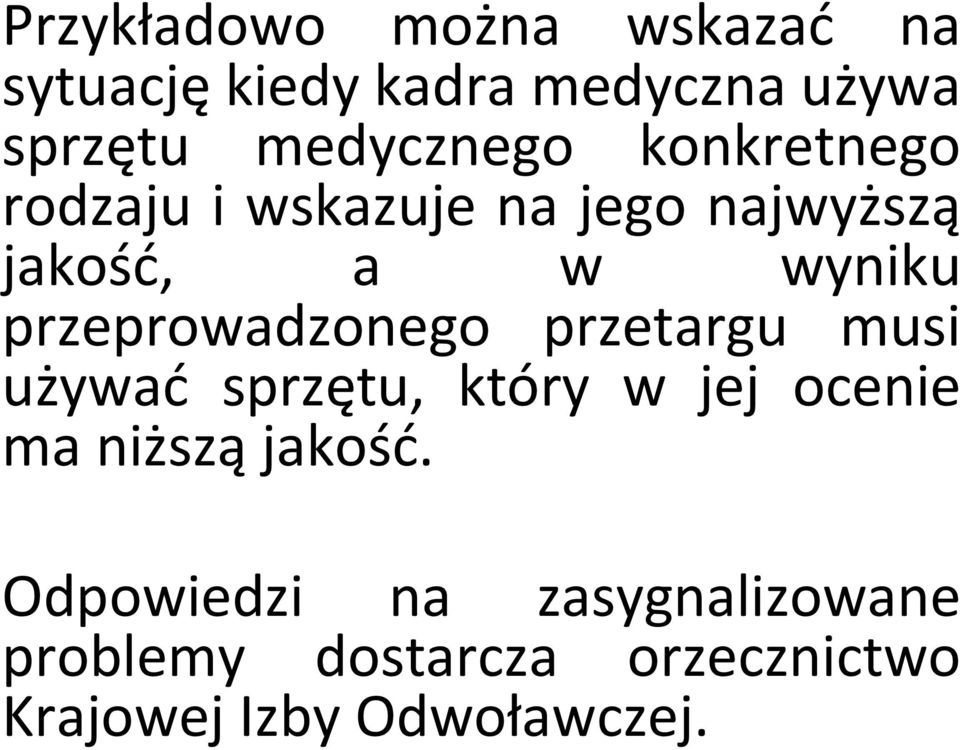 Przykładowo można wskazać na sytuację kiedy kadra medyczna używa sprzętu medycznego konkretnego rodzaju i wskazuje na jego najwyższą jakość, a w wyniku przeprowadzonego przetargu musi używać sprzętu, który w jej ocenie ma niższą jakość.

Odpowiedzi na zasygnalizowane problemy dostarcza orzecznictwo Krajowej Izby Odwoławczej.